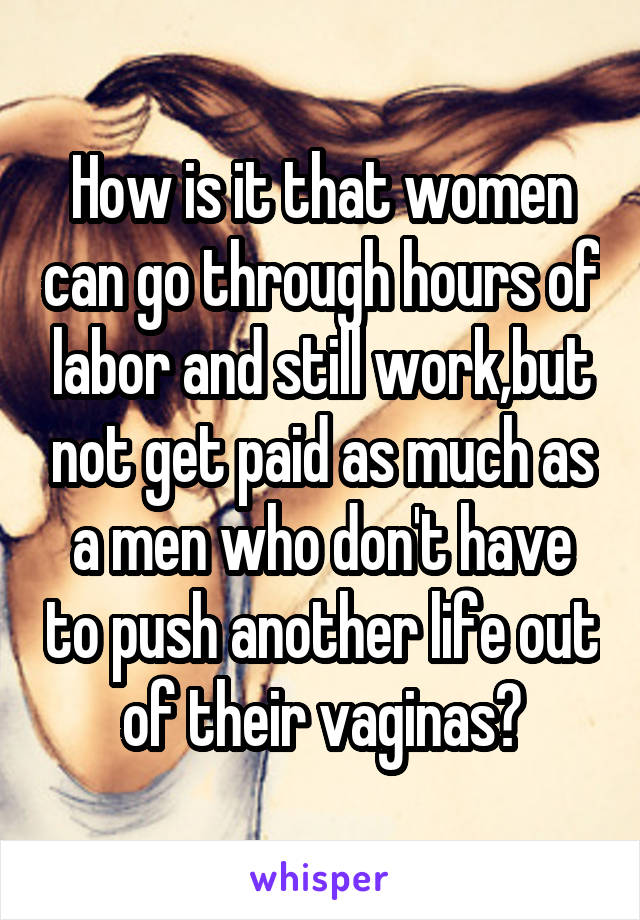 How is it that women can go through hours of labor and still work,but not get paid as much as a men who don't have to push another life out of their vaginas?

whisper